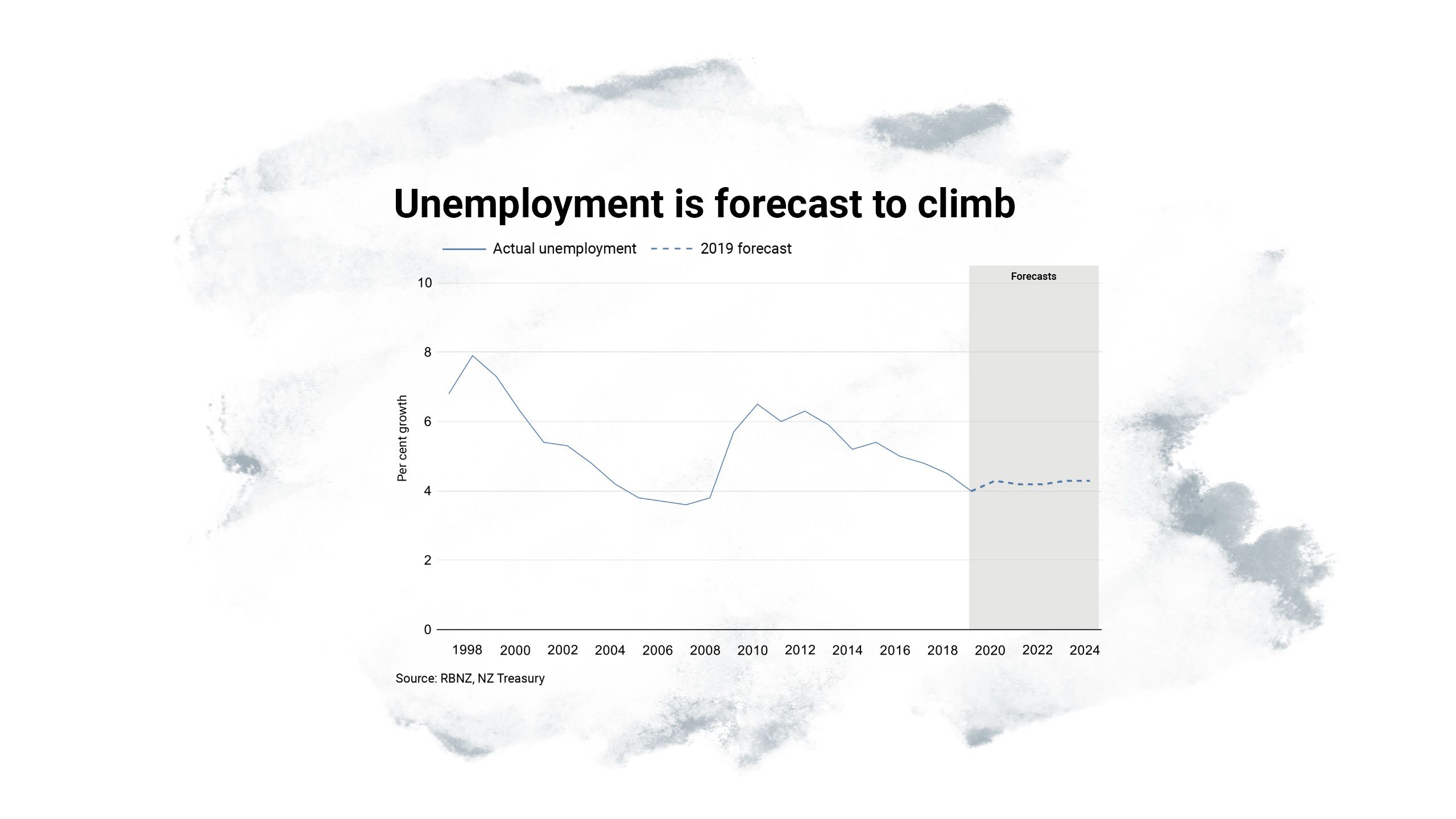 Unemployment is forecast to climb

Actual unemployment
2019 forecast

Forecasts

10
8
6
4
2
0

Per cent growth

1998
2000
2002
2004
2006
2008
2010
2012
2014
2016
2018
2020
2022
2024

Source: RBNZ, NZ Treasury